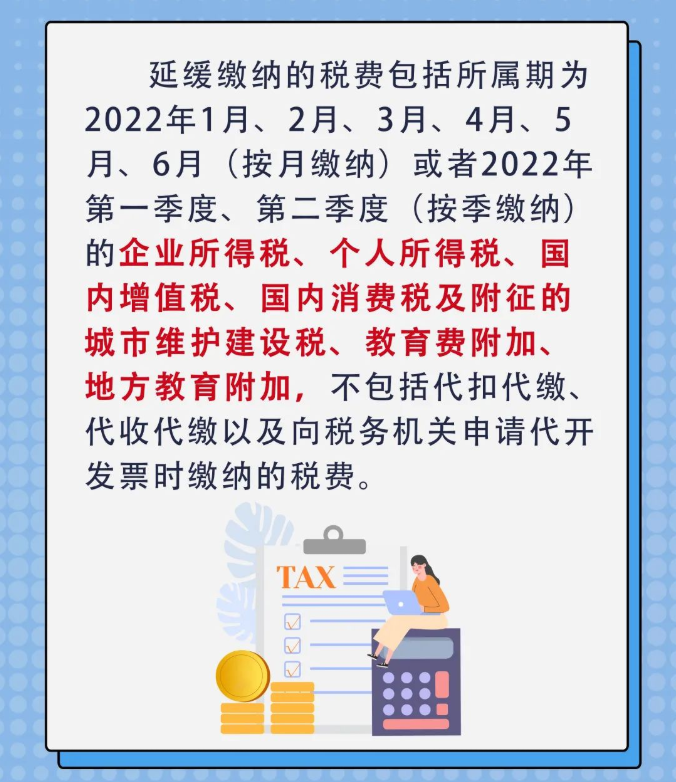 延缓缴纳的税费包括所属期为2022年1月、2月、3月、4月、5月、6月（按月缴纳）或者2022年第一季度、第二季度（按季缴纳）的企业所得税、个人所得税、国内增值税、国内消费税及附征的城市维护建设税、教育费附加、地方教育附加，不包括代扣代缴、代收代缴以及向税务机关申请代开发票时缴纳的税费。

TAX